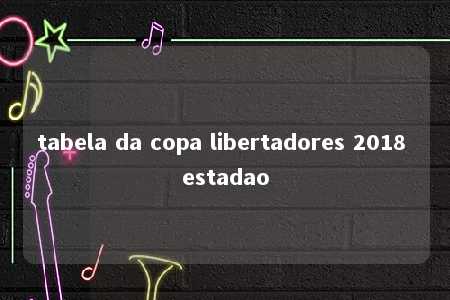 tabela da copa libertadores 2018 estadao